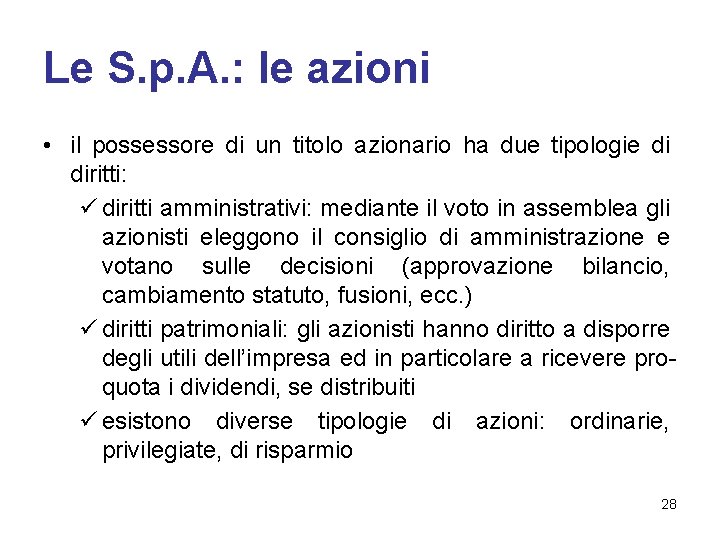 Le S.p.A.: le azioni

• il possessore di un titolo azionario ha due tipologie di diritti:

✓ diritti amministrativi: mediante il voto in assemblea gli azionisti eleggono il consiglio di amministrazione e votano sulle decisioni (approvazione bilancio, cambiamento statuto, fusioni, ecc.)

✓ diritti patrimoniali: gli azionisti hanno diritto a disporre degli utili dell'impresa ed in particolare a ricevere pro-quota i dividendi, se distribuiti

✓ esistono diverse tipologie di azioni: ordinarie, privilegiate, di risparmio

28